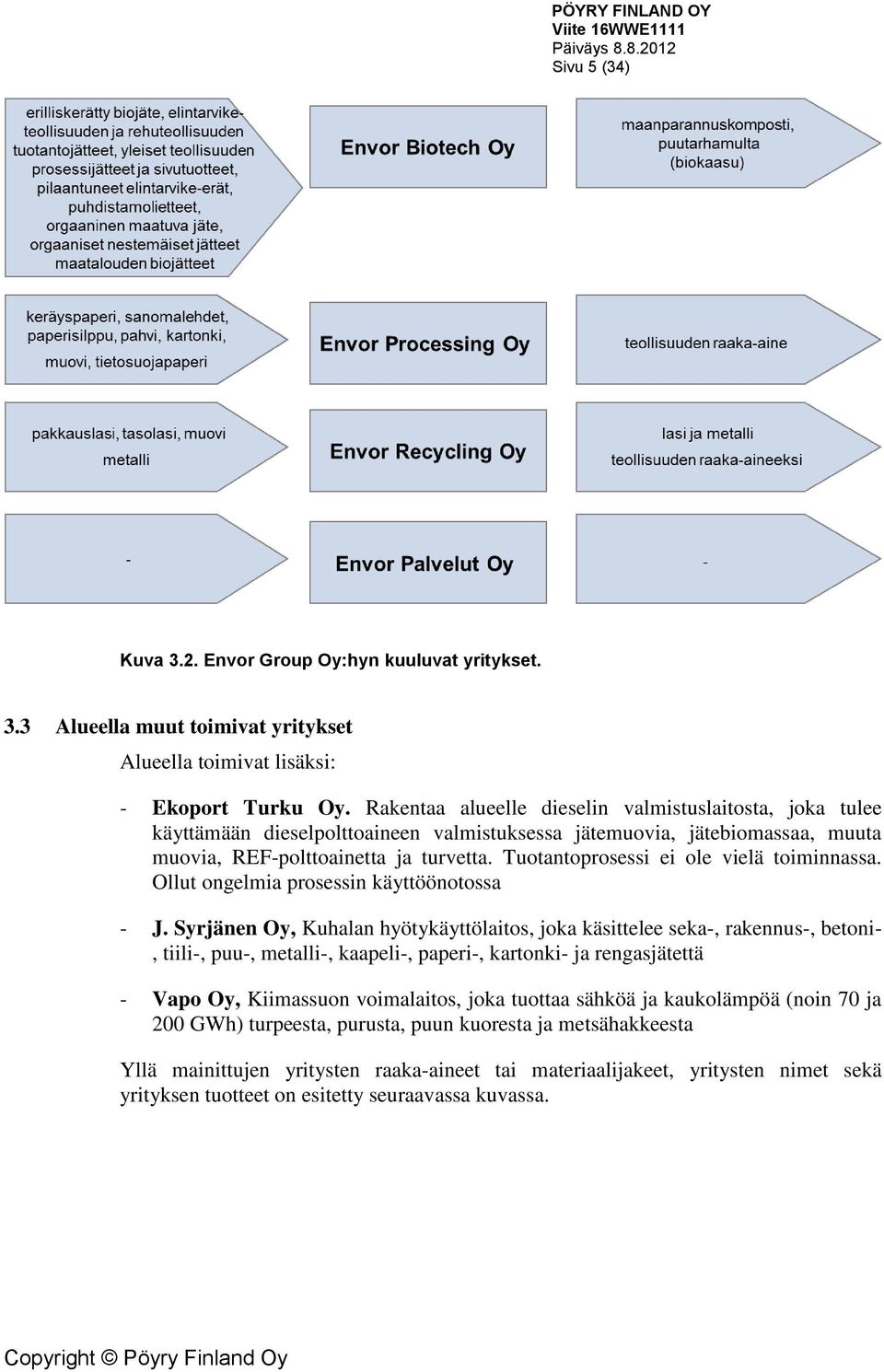 PÖYRY FINLAND OY
Viite 16WWE1111
Päiväys 8.8.2012
Sivu 5 (34)

erilliskerätty biojäte, elintarviketeollisuuden ja rehuteollisuuden tuotantojätteet, yleiset teollisuuden prosessijätteet ja sivutuotteet, pilaantuneet elintarvike-erät, puhdistamolietteet, orgaaninen maatuva jäte, orgaaniset nestemäiset jätteet maatalouden biojätteet

Envor Biotech Oy

maanparannuskomposti, puutarhamulta (biokaasu)

keräyspaperi, sanomalehdet, paperisilppu, pahvi, kartonki, muovi, tietosuojapaperi

Envor Processing Oy

teollisuuden raaka-aine

pakkauslasi, tasolasi, muovi metalli

Envor Recycling Oy

lasi ja metalli teollisuuden raaka-aineeksi

-

Envor Palvelut Oy

-

Kuva 3.2. Envor Group Oy:hyn kuuluvat yritykset.

3.3 Alueella muut toimivat yritykset

Alueella toimivat lisäksi:

- Ekoport Turku Oy. Rakentaa alueelle dieselin valmistuslaitosta, joka tulee käyttämään dieselpolttoaineen valmistuksessa jätemuovia, jätebiomassaa, muuta muovia, REF-polttoainetta ja turvetta. Tuotantoprosessi ei ole vielä toiminnassa. Ollut ongelmia prosessin käyttöönotossa

- J. Syrjänen Oy, Kuhalan hyötykäyttölaitos, joka käsittelee seka-, rakennus-, betoni-, tiili-, puu-, metalli-, kaapeli-, paperi-, kartonki- ja rengasjätettä

- Vapo Oy, Kiimassuon voimalaitos, joka tuottaa sähköä ja kaukolämpöä (noin 70 ja 200 GWh) turpeesta, purusta, puun kuoresta ja metsähakkeesta

Yllä mainittujen yritysten raaka-aineet tai materiaalijakeet, yritysten nimet sekä yrityksen tuotteet on esitetty seuraavassa kuvassa.

Copyright © Pöyry Finland Oy